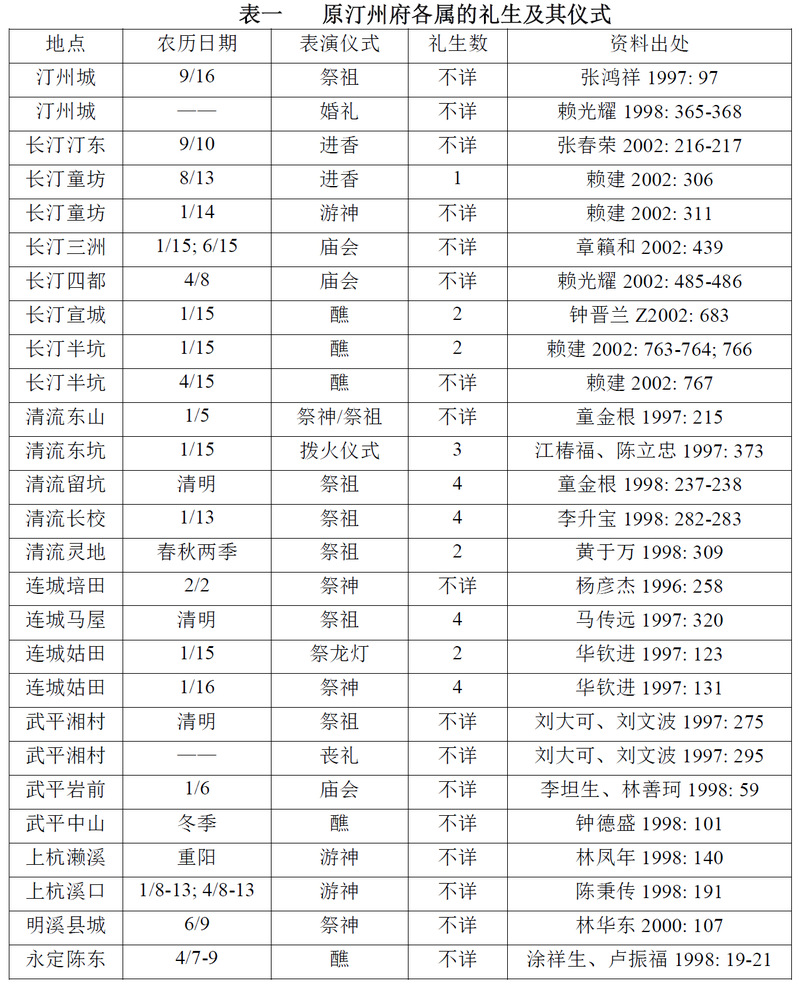 表一　原汀州府各属的礼生及其仪式

| 地点 | 农历日期 | 表演仪式 | 礼生数 | 资料出处 |
|---|---|---|---|---|
| 汀州城 | 9/16 | 祭祖 | 不详 | 张鸿祥 1997: 97 |
| 汀州城 | —— | 婚礼 | 不详 | 赖光耀 1998: 365-368 |
| 长汀汀东 | 9/10 | 进香 | 不详 | 张春荣 2002: 216-217 |
| 长汀童坊 | 8/13 | 进香 | 1 | 赖建 2002: 306 |
| 长汀童坊 | 1/14 | 游神 | 不详 | 赖建 2002: 311 |
| 长汀三洲 | 1/15; 6/15 | 庙会 | 不详 | 章籁和 2002: 439 |
| 长汀四都 | 4/8 | 庙会 | 不详 | 赖光耀 2002: 485-486 |
| 长汀宣城 | 1/15 | 醮 | 2 | 钟晋兰 Z2002: 683 |
| 长汀半坑 | 1/15 | 醮 | 2 | 赖建 2002: 763-764; 766 |
| 长汀半坑 | 4/15 | 醮 | 不详 | 赖建 2002: 767 |
| 清流东山 | 1/5 | 祭神/祭祖 | 不详 | 童金根 1997: 215 |
| 清流东坑 | 1/15 | 拨火仪式 | 3 | 江椿福、陈立忠 1997: 373 |
| 清流留坑 | 清明 | 祭祖 | 4 | 童金根 1998: 237-238 |
| 清流长校 | 1/13 | 祭祖 | 4 | 李升宝 1998: 282-283 |
| 清流灵地 | 春秋两季 | 祭祖 | 2 | 黄于万 1998: 309 |
| 连城培田 | 2/2 | 祭神 | 不详 | 杨彦杰 1996: 258 |
| 连城马屋 | 清明 | 祭祖 | 4 | 马传远 1997: 320 |
| 连城姑田 | 1/15 | 祭龙灯 | 2 | 华钦进 1997: 123 |
| 连城姑田 | 1/16 | 祭神 | 4 | 华钦进 1997: 131 |
| 武平湘村 | 清明 | 祭祖 | 不详 | 刘大可、刘文波 1997: 275 |
| 武平湘村 | —— | 丧礼 | 不详 | 刘大可、刘文波 1997: 295 |
| 武平岩前 | 1/6 | 庙会 | 不详 | 李坦生、林善珂 1998: 59 |
| 武平中山 | 冬季 | 醮 | 不详 | 钟德盛 1998: 101 |
| 上杭濑溪 | 重阳 | 游神 | 不详 | 林凤年 1998: 140 |
| 上杭溪口 | 1/8-13; 4/8-13 | 游神 | 不详 | 陈秉传 1998: 191 |
| 明溪县城 | 6/9 | 祭神 | 不详 | 林华东 2000: 107 |
| 永定陈东 | 4/7-9 | 醮 | 不详 | 涂祥生、卢振福 1998: 19-21 |